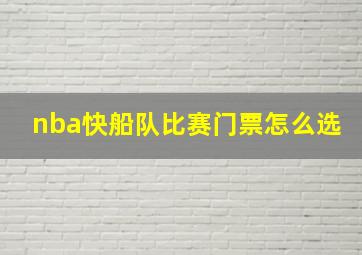 nba快船队比赛门票怎么选